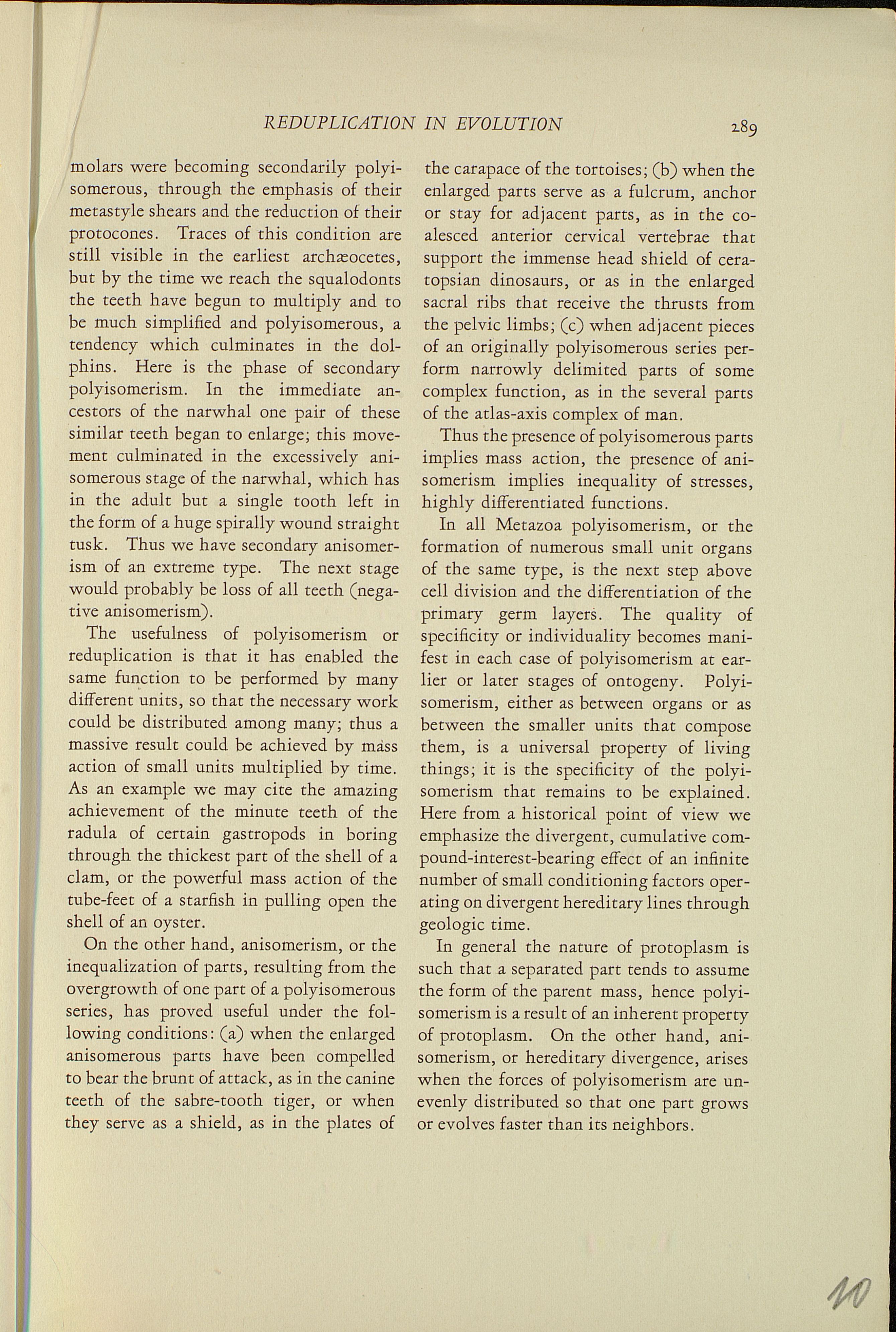 REDUPLICATION IN EVOLUTION 289

molars were becoming secondarily polyisomerous, through the emphasis of their metastyle shears and the reduction of their protocones. Traces of this condition are still visible in the earliest archæocetes, but by the time we reach the squalodonts the teeth have begun to multiply and to be much simplified and polyisomerous, a tendency which culminates in the dolphins. Here is the phase of secondary polyisomerism. In the immediate ancestors of the narwhal one pair of these similar teeth began to enlarge; this movement culminated in the excessively anisomerous stage of the narwhal, which has in the adult but a single tooth left in the form of a huge spirally wound straight tusk. Thus we have secondary anisomerism of an extreme type. The next stage would probably be loss of all teeth (negative anisomerism).

The usefulness of polyisomerism or reduplication is that it has enabled the same function to be performed by many different units, so that the necessary work could be distributed among many; thus a massive result could be achieved by mass action of small units multiplied by time. As an example we may cite the amazing achievement of the minute teeth of the radula of certain gastropods in boring through the thickest part of the shell of a clam, or the powerful mass action of the tube-feet of a starfish in pulling open the shell of an oyster.

On the other hand, anisomerism, or the inequalization of parts, resulting from the overgrowth of one part of a polyisomerous series, has proved useful under the following conditions: (a) when the enlarged anisomerous parts have been compelled to bear the brunt of attack, as in the canine teeth of the sabre-tooth tiger, or when they serve as a shield, as in the plates of the carapace of the tortoises; (b) when the enlarged parts serve as a fulcrum, anchor or stay for adjacent parts, as in the coalesced anterior cervical vertebrae that support the immense head shield of ceratopsian dinosaurs, or as in the enlarged sacral ribs that receive the thrusts from the pelvic limbs; (c) when adjacent pieces of an originally polyisomerous series perform narrowly delimited parts of some complex function, as in the several parts of the atlas-axis complex of man.

Thus the presence of polyisomerous parts implies mass action, the presence of anisomerism implies inequality of stresses, highly differentiated functions.

In all Metazoa polyisomerism, or the formation of numerous small unit organs of the same type, is the next step above cell division and the differentiation of the primary germ layers. The quality of specificity or individuality becomes manifest in each case of polyisomerism at earlier or later stages of ontogeny. Polyisomerism, either as between organs or as between the smaller units that compose them, is a universal property of living things; it is the specificity of the polyisomerism that remains to be explained. Here from a historical point of view we emphasize the divergent, cumulative compound-interest-bearing effect of an infinite number of small conditioning factors operating on divergent hereditary lines through geologic time.

In general the nature of protoplasm is such that a separated part tends to assume the form of the parent mass, hence polyisomerism is a result of an inherent property of protoplasm. On the other hand, anisomerism, or hereditary divergence, arises when the forces of polyisomerism are unevenly distributed so that one part grows or evolves faster than its neighbors.

10